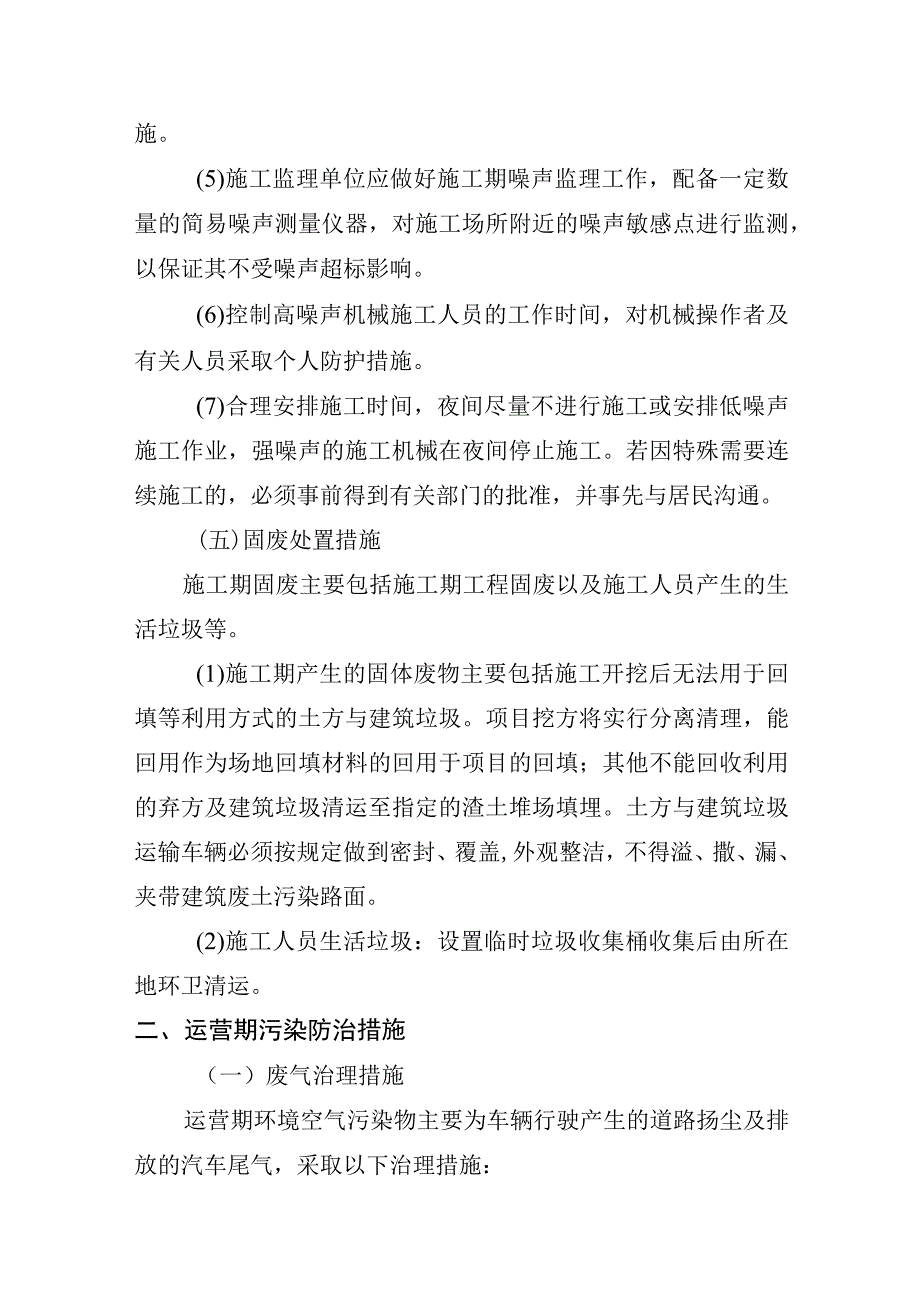 施。

(5)施工监理单位应做好施工期噪声监理工作，配备一定数量的简易噪声测量仪器，对施工场所附近的噪声敏感点进行监测，以保证其不受噪声超标影响。

(6)控制高噪声机械施工人员的工作时间，对机械操作者及有关人员采取个人防护措施。

(7)合理安排施工时间，夜间尽量不进行施工或安排低噪声施工作业，强噪声的施工机械在夜间停止施工。若因特殊需要连续施工的，必须事前得到有关部门的批准，并事先与居民沟通。

（五）固废处置措施

施工期固废主要包括施工期工程固废以及施工人员产生的生活垃圾等。

(1)施工期产生的固体废物主要包括施工开挖后无法用于回填等利用方式的土方与建筑垃圾。项目挖方将实行分离清理，能回用作为场地回填材料的回用于项目的回填；其他不能回收利用的弃方及建筑垃圾清运至指定的渣土堆场填埋。土方与建筑垃圾运输车辆必须按规定做到密封、覆盖,外观整洁，不得溢、撒、漏、夹带建筑废土污染路面。

(2)施工人员生活垃圾：设置临时垃圾收集桶收集后由所在地环卫清运。

二、运营期污染防治措施

（一）废气治理措施

运营期环境空气污染物主要为车辆行驶产生的道路扬尘及排放的汽车尾气，采取以下治理措施：